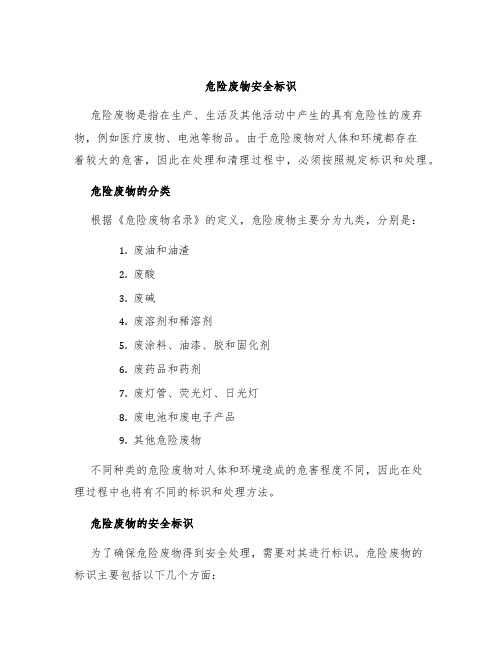 危险废物安全标识

危险废物是指在生产、生活及其他活动中产生的具有危险性的废弃物，例如医疗废物、电池等物品。由于危险废物对人体和环境都存在着较大的危害，因此在处理和清理过程中，必须按照规定标识和处理。

危险废物的分类

根据《危险废物名录》的定义，危险废物主要分为九类，分别是：

1. 废油和油渣
2. 废酸
3. 废碱
4. 废溶剂和稀溶剂
5. 废涂料、油漆、胶和固化剂
6. 废药品和药剂
7. 废灯管、荧光灯、日光灯
8. 废电池和废电子产品
9. 其他危险废物

不同种类的危险废物对人体和环境造成的危害程度不同，因此在处理过程中也将有不同的标识和处理方法。

危险废物的安全标识

为了确保危险废物得到安全处理，需要对其进行标识。危险废物的标识主要包括以下几个方面：